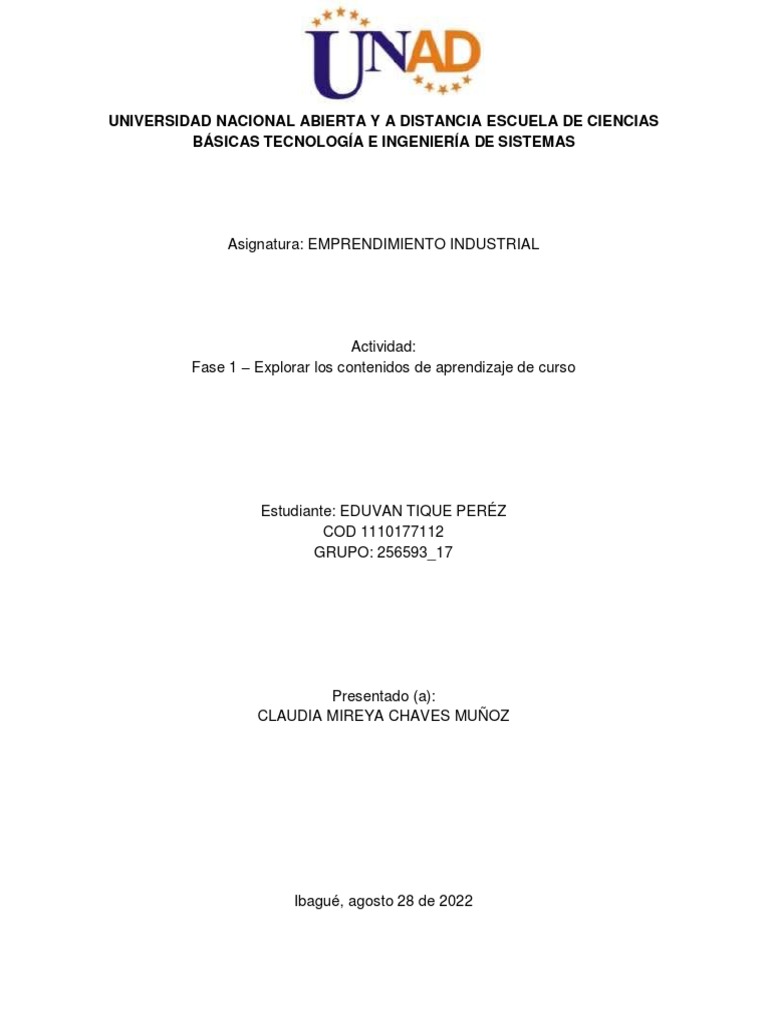 UNAD

UNIVERSIDAD NACIONAL ABIERTA Y A DISTANCIA ESCUELA DE CIENCIAS BÁSICAS TECNOLOGÍA E INGENIERÍA DE SISTEMAS

Asignatura: EMPRENDIMIENTO INDUSTRIAL

Actividad:
Fase 1 – Explorar los contenidos de aprendizaje de curso

Estudiante: EDUVAN TIQUE PERÉZ
COD 1110177112
GRUPO: 256593_17

Presentado (a):
CLAUDIA MIREYA CHAVES MUÑOZ

Ibagué, agosto 28 de 2022